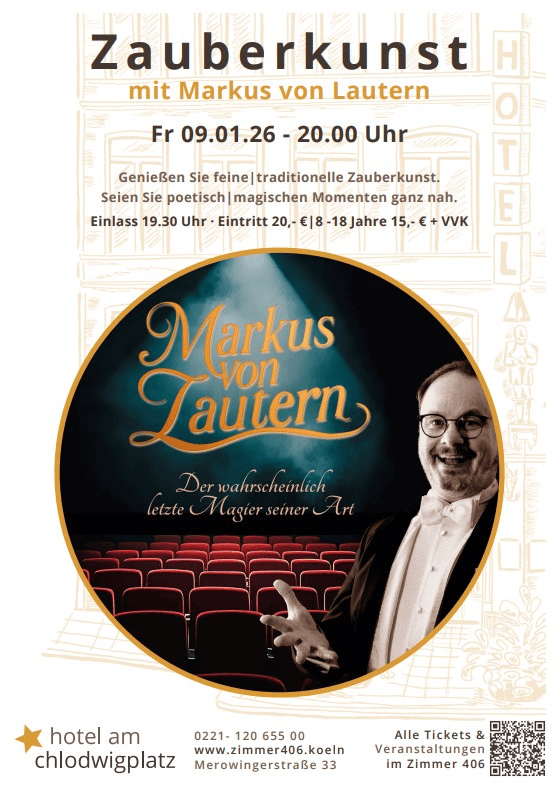 Zauberkunst
mit Markus von Lautern

Fr 09.01.26 - 20.00 Uhr

Genießen Sie feine|traditionelle Zauberkunst.
Seien Sie poetisch|magischen Momenten ganz nah.
Einlass 19.30 Uhr · Eintritt 20,- €|8 -18 Jahre 15,- € + VVK

HOTEL

Markus von Lautern

Der wahrscheinlich letzte Magier seiner Art

hotel am chlodwigplatz

0221- 120 655 00
www.zimmer406.koeln
Merowingerstraße 33

Alle Tickets & Veranstaltungen im Zimmer 406